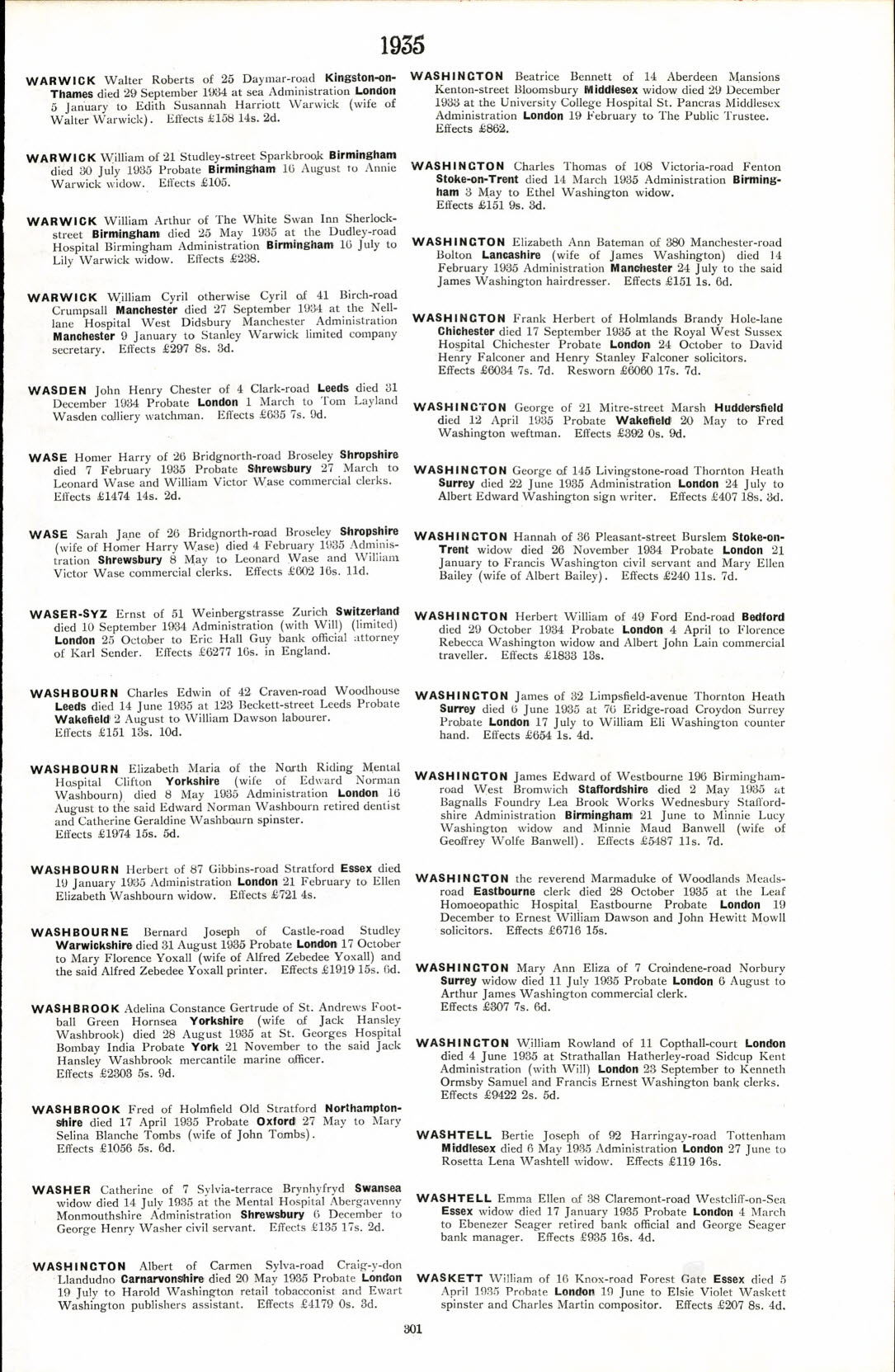 1935

WARWICK Walter Roberts of 25 Daymar-road Kingston-on-Thames died 29 September 1934 at sea Administration London 5 January to Edith Susannah Harriott Warwick (wife of Walter Warwick). Effects £158 14s. 2d.

WARWICK William of 21 Studley-street Sparkbrook Birmingham died 30 July 1935 Probate Birmingham 16 August to Annie Warwick widow. Effects £105.

WARWICK William Arthur of The White Swan Inn Sherlock-street Birmingham died 25 May 1935 at the Dudley-road Hospital Birmingham Administration Birmingham 16 July to Lily Warwick widow. Effects £238.

WARWICK William Cyril otherwise Cyril of 41 Birch-road Crumpsall Manchester died 27 September 1934 at the Nell-lane Hospital West Didsbury Manchester Administration Manchester 9 January to Stanley Warwick limited company secretary. Effects £297 8s. 3d.

WASDEN John Henry Chester of 4 Clark-road Leeds died 31 December 1934 Probate London 1 March to Tom Layland Wasden colliery watchman. Effects £635 7s. 9d.

WASE Homer Harry of 26 Bridgnorth-road Broseley Shropshire died 7 February 1935 Probate Shrewsbury 27 March to Leonard Wase and William Victor Wase commercial clerks. Effects £1474 14s. 2d.

WASE Sarah Jane of 26 Bridgnorth-road Broseley Shropshire (wife of Homer Harry Wase) died 4 February 1935 Administration Shrewsbury 8 May to Leonard Wase and William Victor Wase commercial clerks. Effects £602 16s. 11d.

WASER-SYZ Ernst of 51 Weinbergstrasse Zurich Switzerland died 10 September 1934 Administration (with Will) (limited) London 25 October to Eric Hall Guy bank official attorney of Karl Sender. Effects £6277 16s. in England.

WASHBOURN Charles Edwin of 42 Craven-road Woodhouse Leeds died 14 June 1935 at 123 Beckett-street Leeds Probate Wakefield 2 August to William Dawson labourer. Effects £151 13s. 10d.

WASHBOURN Elizabeth Maria of the North Riding Mental Hospital Clifton Yorkshire (wife of Edward Norman Washbourn) died 8 May 1935 Administration London 16 August to the said Edward Norman Washbourn retired dentist and Catherine Geraldine Washbourn spinster. Effects £1974 15s. 5d.

WASHBOURN Herbert of 87 Gibbins-road Stratford Essex died 19 January 1935 Administration London 21 February to Ellen Elizabeth Washbourn widow. Effects £721 4s.

WASHBOURNE Bernard Joseph of Castle-road Studley Warwickshire died 31 August 1935 Probate London 17 October to Mary Florence Yoxall (wife of Alfred Zebedee Yoxall) and the said Alfred Zebedee Yoxall printer. Effects £1919 15s. 6d.

WASHBROOK Adelina Constance Gertrude of St. Andrews Football Green Hornsea Yorkshire (wife of Jack Hansley Washbrook) died 28 August 1935 at St. Georges Hospital Bombay India Probate York 21 November to the said Jack Hansley Washbrook mercantile marine officer. Effects £2303 5s. 9d.

WASHBROOK Fred of Holmfield Old Stratford Northamptonshire died 17 April 1935 Probate Oxford 27 May to Mary Selina Blanche Tombs (wife of John Tombs). Effects £1056 5s. 6d.

WASHER Catherine of 7 Sylvia-terrace Brynhyfryd Swansea widow died 14 July 1935 at the Mental Hospital Abergavenny Monmouthshire Administration Shrewsbury 6 December to George Henry Washer civil servant. Effects £135 17s. 2d.

WASHINGTON Albert of Carmen Sylva-road Craig-y-don Llandudno Carnarvonshire died 20 May 1935 Probate London 19 July to Harold Washington retail tobacconist and Ewart Washington publishers assistant. Effects £4179 0s. 3d.

WASHINGTON Beatrice Bennett of 14 Aberdeen Mansions Kenton-street Bloomsbury Middlesex widow died 29 December 1933 at the University College Hospital St. Pancras Middlesex Administration London 19 February to The Public Trustee. Effects £862.

WASHINGTON Charles Thomas of 108 Victoria-road Fenton Stoke-on-Trent died 14 March 1935 Administration Birmingham 3 May to Ethel Washington widow. Effects £151 9s. 3d.

WASHINGTON Elizabeth Ann Bateman of 380 Manchester-road Bolton Lancashire (wife of James Washington) died 14 February 1935 Administration Manchester 24 July to the said James Washington hairdresser. Effects £151 1s. 6d.

WASHINGTON Frank Herbert of Holmlands Brandy Hole-lane Chichester died 17 September 1935 at the Royal West Sussex Hospital Chichester Probate London 24 October to David Henry Falconer and Henry Stanley Falconer solicitors. Effects £6034 7s. 7d. Resworn £6060 17s. 7d.

WASHINGTON George of 21 Mitre-street Marsh Huddersfield died 12 April 1935 Probate Wakefield 20 May to Fred Washington weftman. Effects £392 0s. 9d.

WASHINGTON George of 145 Livingstone-road Thornton Heath Surrey died 22 June 1935 Administration London 24 July to Albert Edward Washington sign writer. Effects £407 18s. 3d.

WASHINGTON Hannah of 36 Pleasant-street Burslem Stoke-on-Trent widow died 26 November 1934 Probate London 21 January to Francis Washington civil servant and Mary Ellen Bailey (wife of Albert Bailey). Effects £240 11s. 7d.

WASHINGTON Herbert William of 49 Ford End-road Bedford died 29 October 1934 Probate London 4 April to Florence Rebecca Washington widow and Albert John Lain commercial traveller. Effects £1833 13s.

WASHINGTON James of 32 Limpsfield-avenue Thornton Heath Surrey died 6 June 1935 at 76 Eridge-road Croydon Surrey Probate London 17 July to William Eli Washington counter hand. Effects £654 1s. 4d.

WASHINGTON James Edward of Westbourne 196 Birmingham-road West Bromwich Staffordshire died 2 May 1935 at Bagnalls Foundry Lea Brook Works Wednesbury Staffordshire Administration Birmingham 21 June to Minnie Lucy Washington widow and Minnie Maud Banwell (wife of Geoffrey Wolfe Banwell). Effects £5487 11s. 7d.

WASHINGTON the reverend Marmaduke of Woodlands Meads-road Eastbourne clerk died 28 October 1935 at the Leaf Homoeopathic Hospital Eastbourne Probate London 19 December to Ernest William Dawson and John Hewitt Mowll solicitors. Effects £6716 15s.

WASHINGTON Mary Ann Eliza of 7 Croindene-road Norbury Surrey widow died 11 July 1935 Probate London 6 August to Arthur James Washington commercial clerk. Effects £307 7s. 6d.

WASHINGTON William Rowland of 11 Copthall-court London died 4 June 1935 at Strathallan Hatherley-road Sidcup Kent Administration (with Will) London 23 September to Kenneth Ormsby Samuel and Francis Ernest Washington bank clerks. Effects £9422 2s. 5d.

WASHTELL Bertie Joseph of 92 Harringay-road Tottenham Middlesex died 6 May 1935 Administration London 27 June to Rosetta Lena Washtell widow. Effects £119 16s.

WASHTELL Emma Ellen of 38 Claremont-road Westcliff-on-Sea Essex widow died 17 January 1935 Probate London 4 March to Ebenezer Seager retired bank official and George Seager bank manager. Effects £935 16s. 4d.

WASKETT William of 16 Knox-road Forest Gate Essex died 5 April 1935 Probate London 19 June to Elsie Violet Waskett spinster and Charles Martin compositor. Effects £207 8s. 4d.

301